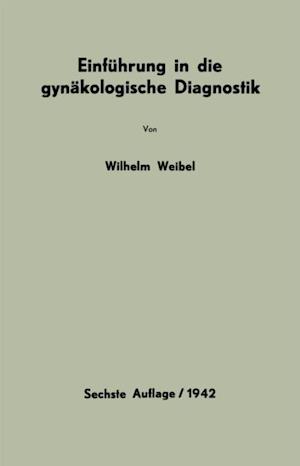 Einführung in die gynäkologische Diagnostik

Von

Wilhelm Weibel

Sechste Auflage / 1942